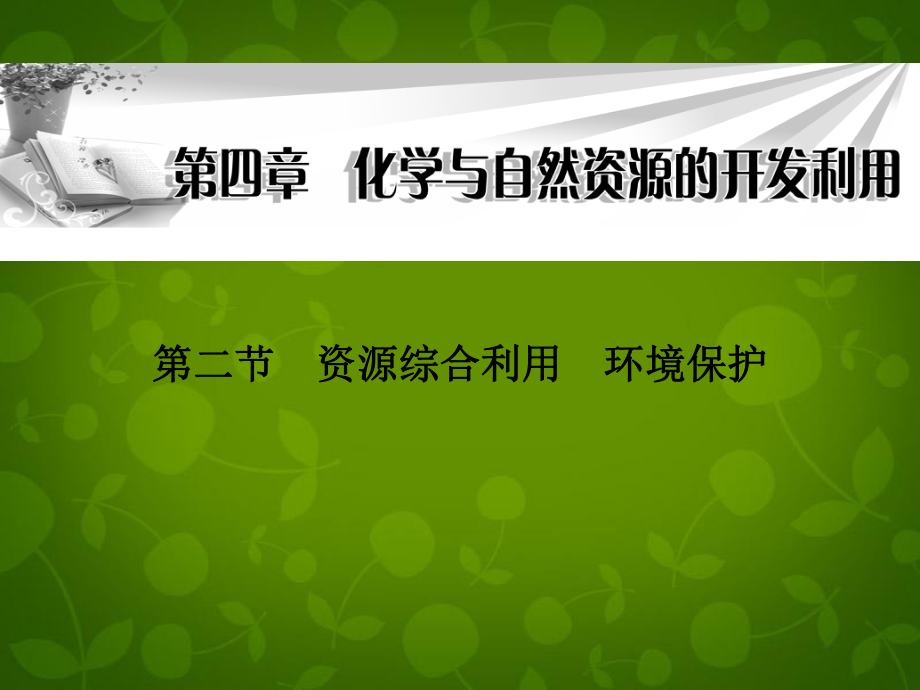 第四章　化学与自然资源的开发利用

第二节　资源综合利用　环境保护